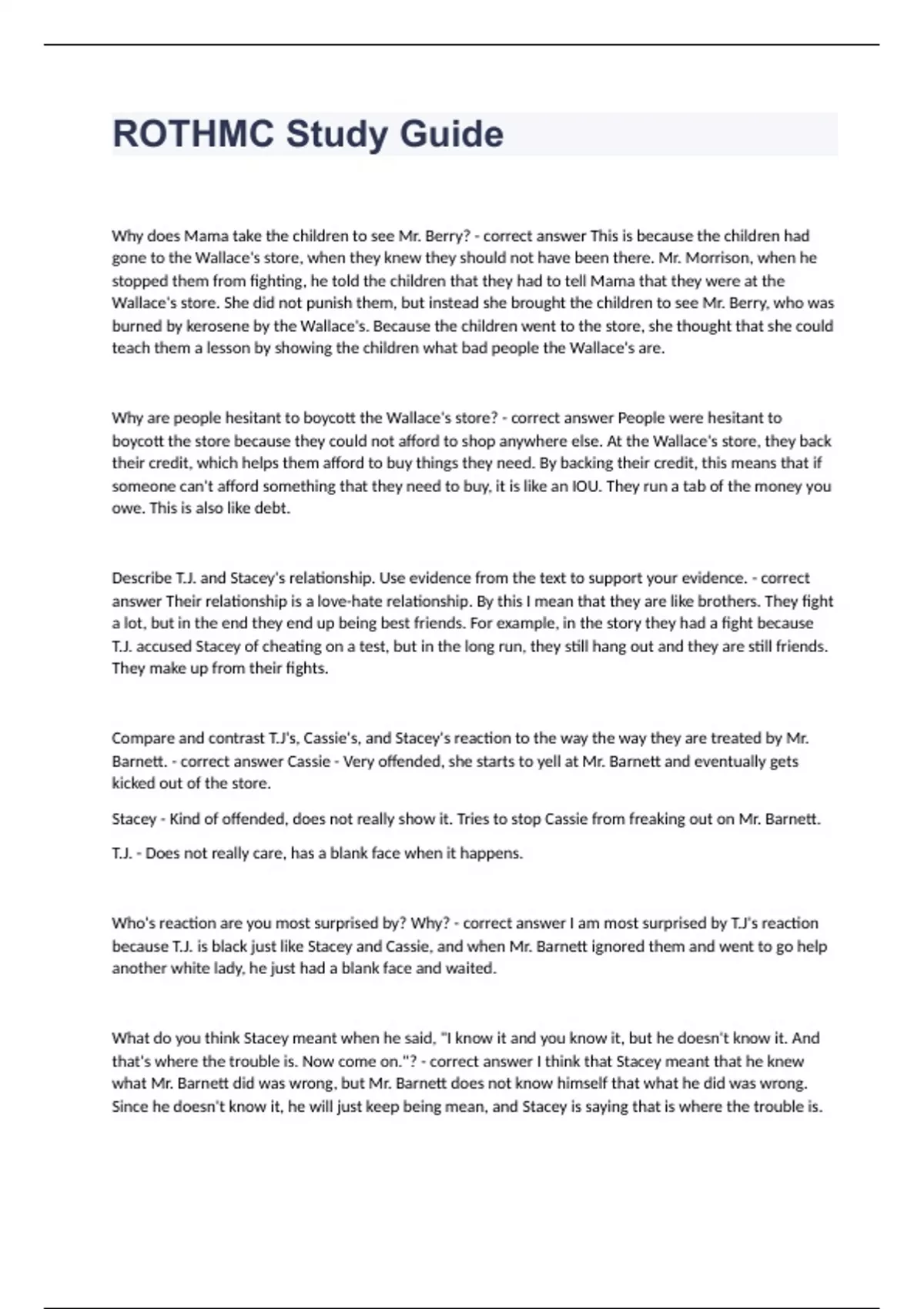 ROTHMC Study Guide

Why does Mama take the children to see Mr. Berry? - correct answer This is because the children had gone to the Wallace's store, when they knew they should not have been there. Mr. Morrison, when he stopped them from fighting, he told the children that they had to tell Mama that they were at the Wallace's store. She did not punish them, but instead she brought the children to see Mr. Berry, who was burned by kerosene by the Wallace's. Because the children went to the store, she thought that she could teach them a lesson by showing the children what bad people the Wallace's are.

Why are people hesitant to boycott the Wallace's store? - correct answer People were hesitant to boycott the store because they could not afford to shop anywhere else. At the Wallace's store, they back their credit, which helps them afford to buy things they need. By backing their credit, this means that if someone can't afford something that they need to buy, it is like an IOU. They run a tab of the money you owe. This is also like debt.

Describe T.J. and Stacey's relationship. Use evidence from the text to support your evidence. - correct answer Their relationship is a love-hate relationship. By this I mean that they are like brothers. They fight a lot, but in the end they end up being best friends. For example, in the story they had a fight because T.J. accused Stacey of cheating on a test, but in the long run, they still hang out and they are still friends. They make up from their fights.

Compare and contrast T.J's, Cassie's, and Stacey's reaction to the way the way they are treated by Mr. Barnett. - correct answer Cassie - Very offended, she starts to yell at Mr. Barnett and eventually gets kicked out of the store.

Stacey - Kind of offended, does not really show it. Tries to stop Cassie from freaking out on Mr. Barnett.

T.J. - Does not really care, has a blank face when it happens.

Who's reaction are you most surprised by? Why? - correct answer I am most surprised by T.J's reaction because T.J. is black just like Stacey and Cassie, and when Mr. Barnett ignored them and went to go help another white lady, he just had a blank face and waited.

What do you think Stacey meant when he said, "I know it and you know it, but he doesn't know it. And that's where the trouble is. Now come on."? - correct answer I think that Stacey meant that he knew what Mr. Barnett did was wrong, but Mr. Barnett does not know himself that what he did was wrong. Since he doesn't know it, he will just keep being mean, and Stacey is saying that is where the trouble is.